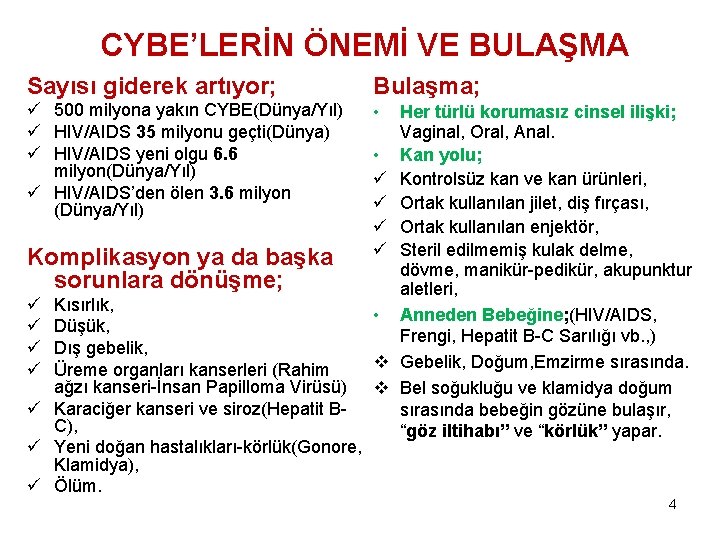 CYBE'LERİN ÖNEMİ VE BULAŞMA

Sayısı giderek artıyor;
✓ 500 milyona yakın CYBE(Dünya/Yıl)
✓ HIV/AIDS 35 milyonu geçti(Dünya)
✓ HIV/AIDS yeni olgu 6.6 milyon(Dünya/Yıl)
✓ HIV/AIDS'den ölen 3.6 milyon (Dünya/Yıl)

Komplikasyon ya da başka sorunlara dönüşme;
✓ Kısırlık,
✓ Düşük,
✓ Dış gebelik,
✓ Üreme organları kanserleri (Rahim ağzı kanseri-İnsan Papilloma Virüsü)
✓ Karaciğer kanseri ve siroz(Hepatit B-C),
✓ Yeni doğan hastalıkları-körlük(Gonore, Klamidya),
✓ Ölüm.

Bulaşma;
• Her türlü korumasız cinsel ilişki; Vaginal, Oral, Anal.
• Kan yolu;
✓ Kontrolsüz kan ve kan ürünleri,
✓ Ortak kullanılan jilet, diş fırçası,
✓ Ortak kullanılan enjektör,
✓ Steril edilmemiş kulak delme, dövme, manikür-pedikür, akupunktur aletleri,
• Anneden Bebeğine;(HIV/AIDS, Frengi, Hepatit B-C Sarılığı vb.,)
❖ Gebelik, Doğum,Emzirme sırasında.
❖ Bel soğukluğu ve klamidya doğum sırasında bebeğin gözüne bulaşır, "göz iltihabı" ve "körlük" yapar.

4